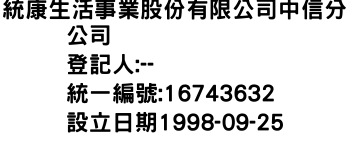 統康生活事業股份有限公司中信分公司
登記人:--
統一編號:16743632
設立日期1998-09-25